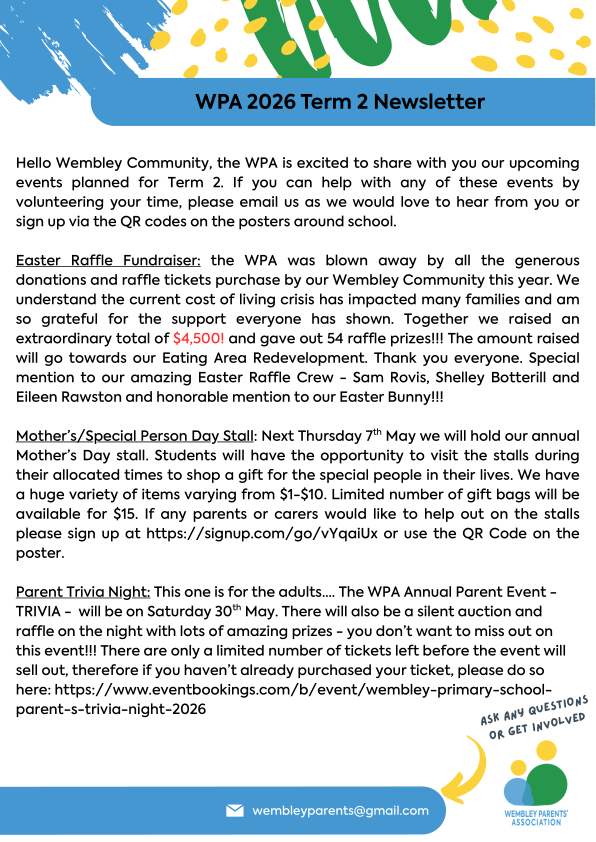 WPA 2026 Term 2 Newsletter

Hello Wembley Community, the WPA is excited to share with you our upcoming events planned for Term 2. If you can help with any of these events by volunteering your time, please email us as we would love to hear from you or sign up via the QR codes on the posters around school.

Easter Raffle Fundraiser: the WPA was blown away by all the generous donations and raffle tickets purchase by our Wembley Community this year. We understand the current cost of living crisis has impacted many families and am so grateful for the support everyone has shown. Together we raised an extraordinary total of $4,500! and gave out 54 raffle prizes!!! The amount raised will go towards our Eating Area Redevelopment. Thank you everyone. Special mention to our amazing Easter Raffle Crew - Sam Rovis, Shelley Botterill and Eileen Rawston and honorable mention to our Easter Bunny!!!

Mother's/Special Person Day Stall: Next Thursday 7$^{th}$ May we will hold our annual Mother's Day stall. Students will have the opportunity to visit the stalls during their allocated times to shop a gift for the special people in their lives. We have a huge variety of items varying from $1-$10. Limited number of gift bags will be available for $15. If any parents or carers would like to help out on the stalls please sign up at https://signup.com/go/vYqaiUx or use the QR Code on the poster.

Parent Trivia Night: This one is for the adults.... The WPA Annual Parent Event - TRIVIA - will be on Saturday 30$^{th}$ May. There will also be a silent auction and raffle on the night with lots of amazing prizes - you don't want to miss out on this event!!! There are only a limited number of tickets left before the event will sell out, therefore if you haven't already purchased your ticket, please do so here: https://www.eventbookings.com/b/event/wembley-primary-school-parent-s-trivia-night-2026

ASK ANY QUESTIONS OR GET INVOLVED

wembleyparents@gmail.com

WEMBLEY PARENTS' ASSOCIATION